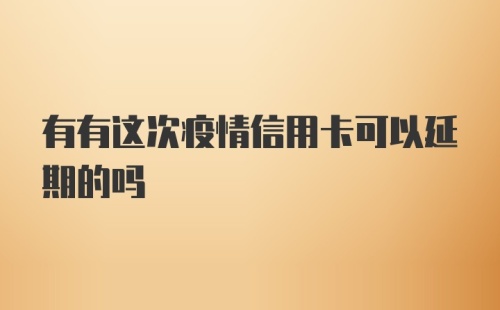 有有这次疫情信用卡可以延期的吗